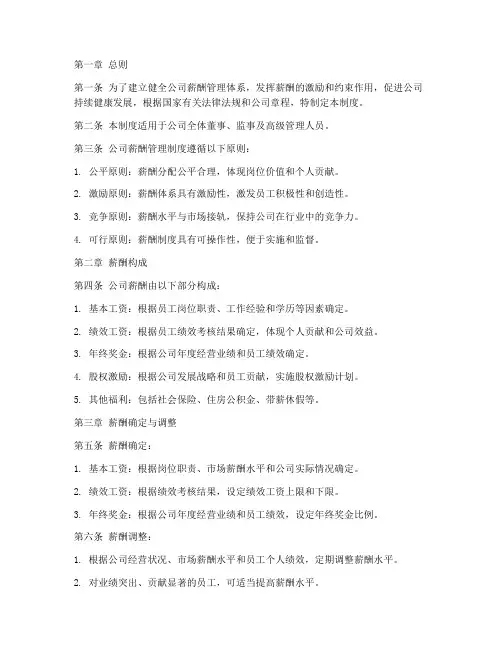 第一章 总则

第一条 为了建立健全公司薪酬管理体系，发挥薪酬的激励和约束作用，促进公司持续健康发展，根据国家有关法律法规和公司章程，特制定本制度。

第二条 本制度适用于公司全体董事、监事及高级管理人员。

第三条 公司薪酬管理制度遵循以下原则：

1. 公平原则：薪酬分配公平合理，体现岗位价值和个人贡献。

2. 激励原则：薪酬体系具有激励性，激发员工积极性和创造性。

3. 竞争原则：薪酬水平与市场接轨，保持公司在行业中的竞争力。

4. 可行原则：薪酬制度具有可操作性，便于实施和监督。

第二章 薪酬构成

第四条 公司薪酬由以下部分构成：

1. 基本工资：根据员工岗位职责、工作经验和学历等因素确定。

2. 绩效工资：根据员工绩效考核结果确定，体现个人贡献和公司效益。

3. 年终奖金：根据公司年度经营业绩和员工绩效确定。

4. 股权激励：根据公司发展战略和员工贡献，实施股权激励计划。

5. 其他福利：包括社会保险、住房公积金、带薪休假等。

第三章 薪酬确定与调整

第五条 薪酬确定：

1. 基本工资：根据岗位职责、市场薪酬水平和公司实际情况确定。

2. 绩效工资：根据绩效考核结果，设定绩效工资上限和下限。

3. 年终奖金：根据公司年度经营业绩和员工绩效，设定年终奖金比例。

第六条 薪酬调整：

1. 根据公司经营状况、市场薪酬水平和员工个人绩效，定期调整薪酬水平。

2. 对业绩突出、贡献显著的员工，可适当提高薪酬水平。